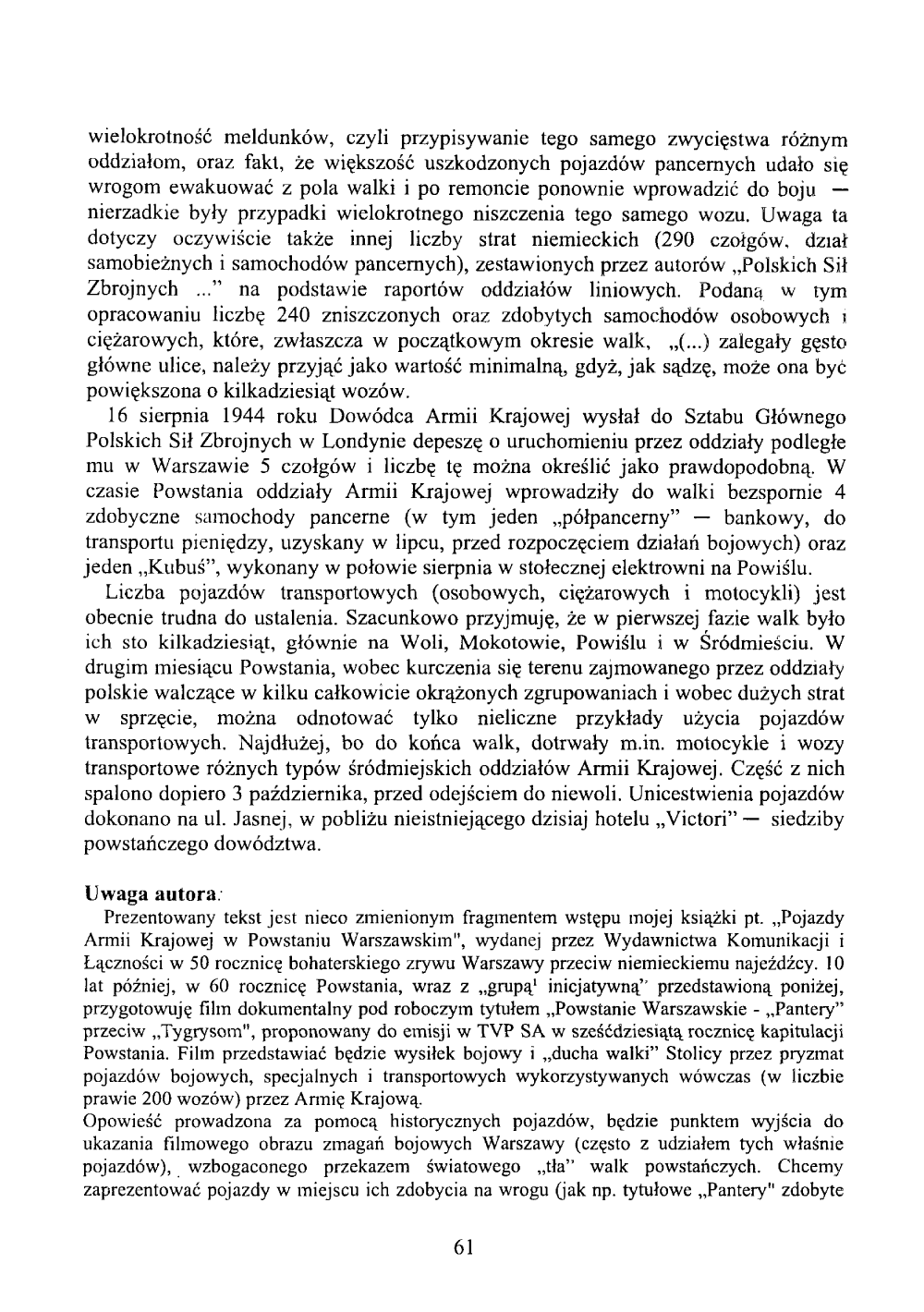 wielokrotność meldunków, czyli przypisywanie tego samego zwycięstwa różnym oddziałom, oraz fakt, że większość uszkodzonych pojazdów pancernych udało się wrogom ewakuować z pola walki i po remoncie ponownie wprowadzić do boju — nierzadkie były przypadki wielokrotnego niszczenia tego samego wozu. Uwaga ta dotyczy oczywiście także innej liczby strat niemieckich (290 czołgów, dział samobieżnych i samochodów pancernych), zestawionych przez autorów „Polskich Sił Zbrojnych ..." na podstawie raportów oddziałów liniowych. Podaną w tym opracowaniu liczbę 240 zniszczonych oraz zdobytych samochodów osobowych i ciężarowych, które, zwłaszcza w początkowym okresie walk, „(...) zalegały gęsto główne ulice, należy przyjąć jako wartość minimalną, gdyż, jak sądzę, może ona być powiększona o kilkadziesiąt wozów.

16 sierpnia 1944 roku Dowódca Armii Krajowej wysłał do Sztabu Głównego Polskich Sił Zbrojnych w Londynie depeszę o uruchomieniu przez oddziały podległe mu w Warszawie 5 czołgów i liczbę tę można określić jako prawdopodobną. W czasie Powstania oddziały Armii Krajowej wprowadziły do walki bezspornie 4 zdobyczne samochody pancerne (w tym jeden „półpancerny" — bankowy, do transportu pieniędzy, uzyskany w lipcu, przed rozpoczęciem działań bojowych) oraz jeden „Kubuś", wykonany w połowie sierpnia w stołecznej elektrowni na Powiślu.

Liczba pojazdów transportowych (osobowych, ciężarowych i motocykli) jest obecnie trudna do ustalenia. Szacunkowo przyjmuję, że w pierwszej fazie walk było ich sto kilkadziesiąt, głównie na Woli, Mokotowie, Powiślu i w Śródmieściu. W drugim miesiącu Powstania, wobec kurczenia się terenu zajmowanego przez oddziały polskie walczące w kilku całkowicie okrążonych zgrupowaniach i wobec dużych strat w sprzęcie, można odnotować tylko nieliczne przykłady użycia pojazdów transportowych. Najdłużej, bo do końca walk, dotrwały m.in. motocykle i wozy transportowe różnych typów śródmiejskich oddziałów Armii Krajowej. Część z nich spalono dopiero 3 października, przed odejściem do niewoli. Unicestwienia pojazdów dokonano na ul. Jasnej, w pobliżu nieistniejącego dzisiaj hotelu „Victori" — siedziby powstańczego dowództwa.

Uwaga autora:
Prezentowany tekst jest nieco zmienionym fragmentem wstępu mojej książki pt. „Pojazdy Armii Krajowej w Powstaniu Warszawskim", wydanej przez Wydawnictwa Komunikacji i Łączności w 50 rocznicę bohaterskiego zrywu Warszawy przeciw niemieckiemu najeźdźcy. 10 lat później, w 60 rocznicę Powstania, wraz z „grupą$^1$ inicjatywną" przedstawioną poniżej, przygotowuję film dokumentalny pod roboczym tytułem „Powstanie Warszawskie - „Pantery" przeciw „Tygrysom", proponowany do emisji w TVP SA w sześćdziesiątą rocznicę kapitulacji Powstania. Film przedstawiać będzie wysiłek bojowy i „ducha walki" Stolicy przez pryzmat pojazdów bojowych, specjalnych i transportowych wykorzystywanych wówczas (w liczbie prawie 200 wozów) przez Armię Krajową.
Opowieść prowadzona za pomocą historycznych pojazdów, będzie punktem wyjścia do ukazania filmowego obrazu zmagań bojowych Warszawy (często z udziałem tych właśnie pojazdów), wzbogaconego przekazem światowego „tła" walk powstańczych. Chcemy zaprezentować pojazdy w miejscu ich zdobycia na wrogu (jak np. tytułowe „Pantery" zdobyte

61